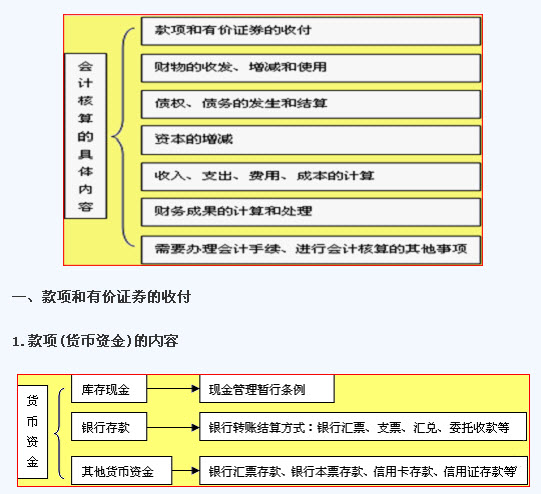 会计核算的具体内容

款项和有价证券的收付

财物的收发、增减和使用

债权、债务的发生和结算

资本的增减

收入、支出、费用、成本的计算

财务成果的计算和处理

需要办理会计手续、进行会计核算的其他事项

一、款项和有价证券的收付

1. 款项（货币资金）的内容

货币资金

库存现金

现金管理暂行条例

银行存款

银行转账结算方式：银行汇票、支票、汇兑、委托收款等

其他货币资金

银行汇票存款、银行本票存款、信用卡存款、信用证存款等